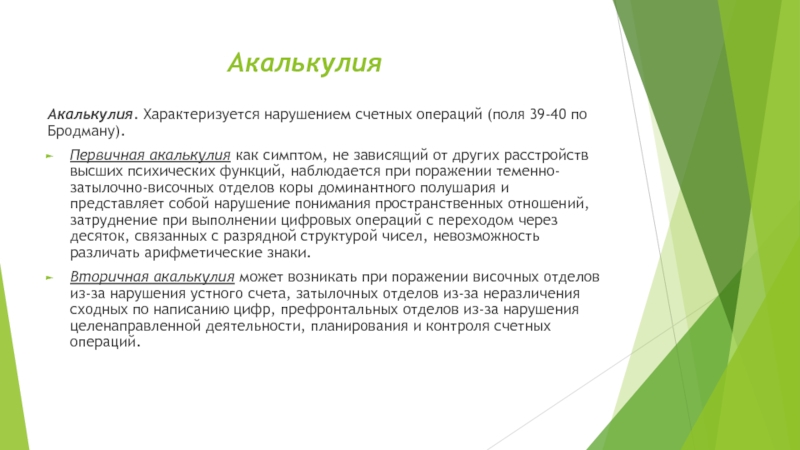 Акалькулия

Акалькулия. Характеризуется нарушением счетных операций (поля 39-40 по Бродману).

Первичная акалькулия как симптом, не зависящий от других расстройств высших психических функций, наблюдается при поражении теменно-затылочно-височных отделов коры доминантного полушария и представляет собой нарушение понимания пространственных отношений, затруднение при выполнении цифровых операций с переходом через десяток, связанных с разрядной структурой чисел, невозможность различать арифметические знаки.

Вторичная акалькулия может возникать при поражении височных отделов из-за нарушения устного счета, затылочных отделов из-за неразличения сходных по написанию цифр, префронтальных отделов из-за нарушения целенаправленной деятельности, планирования и контроля счетных операций.